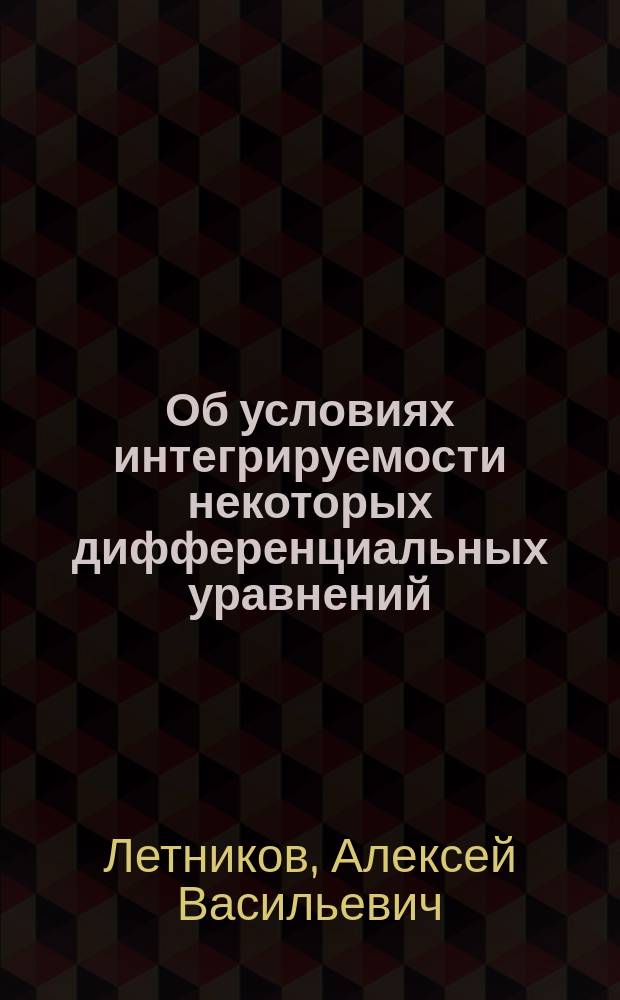 Об условиях интегрируемости некоторых дифференциальных уравнений

Летников, Алексей Васильевич